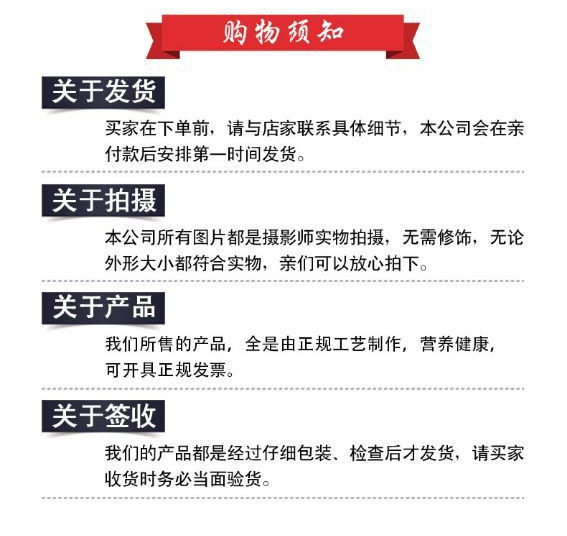 购物须知

关于发货

买家在下单前，请与店家联系具体细节，本公司会在亲付款后安排第一时间发货。

关于拍摄

本公司所有图片都是摄影师实物拍摄，无需修饰，无论外形大小都符合实物，亲们可以放心拍下。

关于产品

我们所售的产品，全是由正规工艺制作，营养健康，可开具正规发票。

关于签收

我们的产品都是经过仔细包装、检查后才发货，请买家收货时务必当面验货。